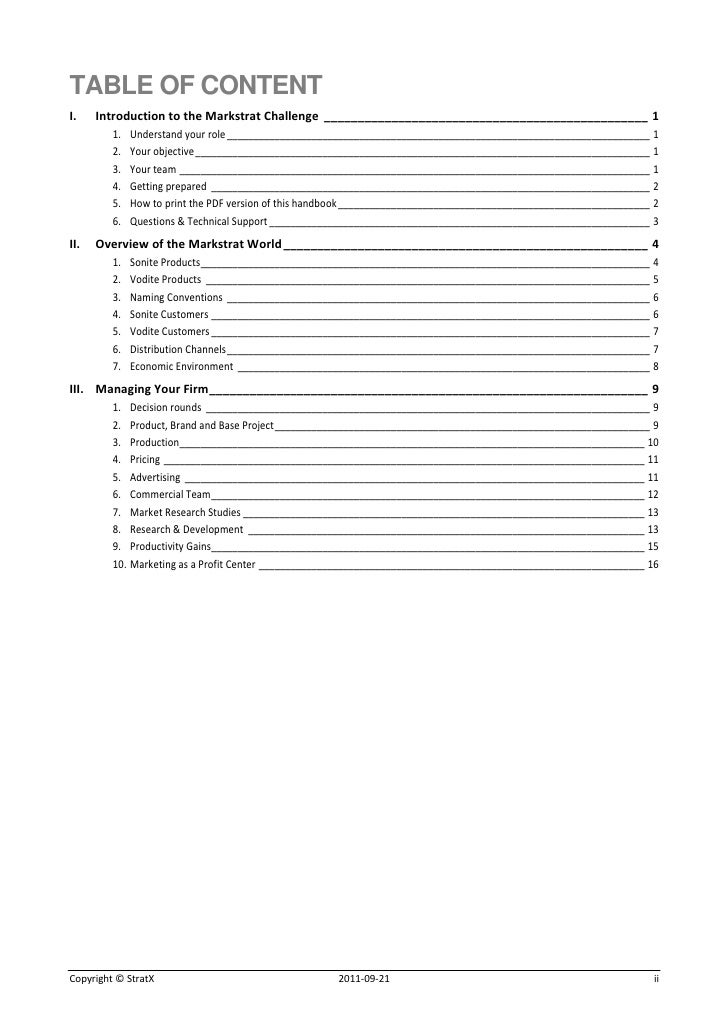 TABLE OF CONTENT

I. Introduction to the Markstrat Challenge 1
1. Understand your role 1
2. Your objective 1
3. Your team 1
4. Getting prepared 2
5. How to print the PDF version of this handbook 2
6. Questions & Technical Support 3

II. Overview of the Markstrat World 4
1. Sonite Products 4
2. Vodite Products 5
3. Naming Conventions 6
4. Sonite Customers 6
5. Vodite Customers 7
6. Distribution Channels 7
7. Economic Environment 8

III. Managing Your Firm 9
1. Decision rounds 9
2. Product, Brand and Base Project 9
3. Production 10
4. Pricing 11
5. Advertising 11
6. Commercial Team 12
7. Market Research Studies 13
8. Research & Development 13
9. Productivity Gains 15
10. Marketing as a Profit Center 16

Copyright © StratX 2011-09-21 ii